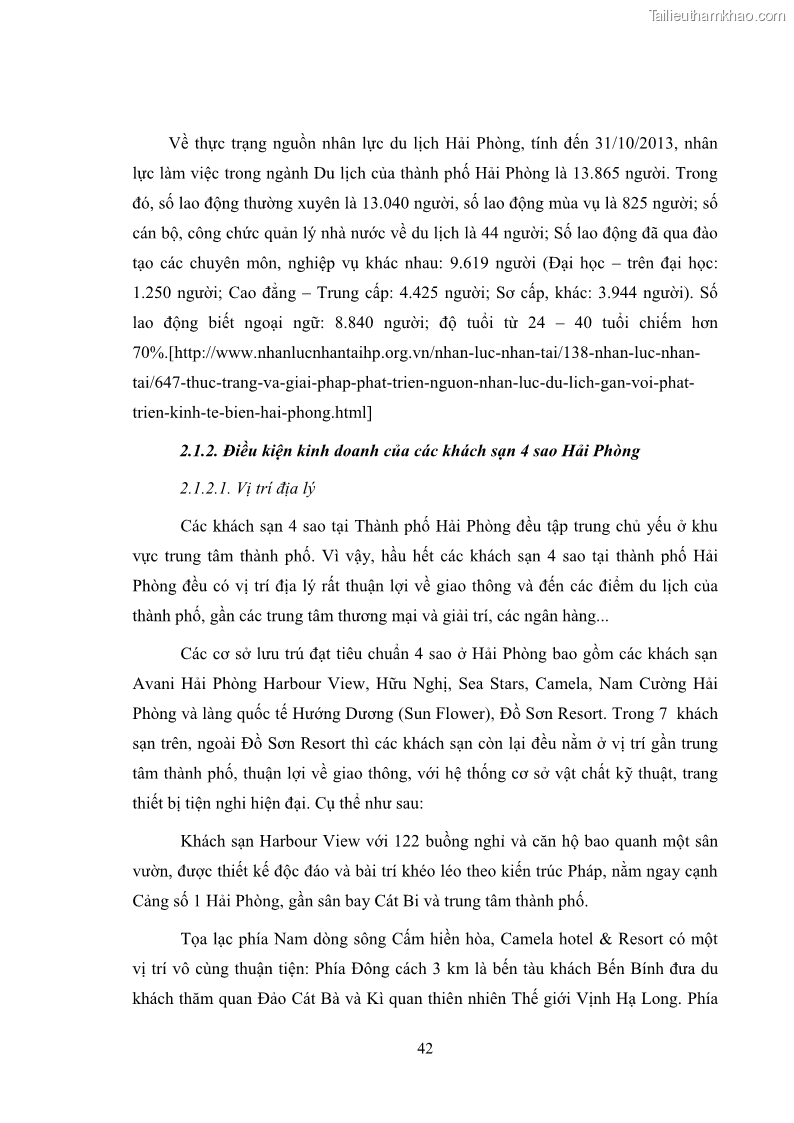 Tailieuthamkhao.com

Về thực trạng nguồn nhân lực du lịch Hải Phòng, tính đến 31/10/2013, nhân lực làm việc trong ngành Du lịch của thành phố Hải Phòng là 13.865 người. Trong đó, số lao động thường xuyên là 13.040 người, số lao động mùa vụ là 825 người; số cán bộ, công chức quản lý nhà nước về du lịch là 44 người; Số lao động đã qua đào tạo các chuyên môn, nghiệp vụ khác nhau: 9.619 người (Đại học – trên đại học: 1.250 người; Cao đẳng – Trung cấp: 4.425 người; Sơ cấp, khác: 3.944 người). Số lao động biết ngoại ngữ: 8.840 người; độ tuổi từ 24 – 40 tuổi chiếm hơn 70%.[http://www.nhanlucnhantaihp.org.vn/nhan-luc-nhan-tai/138-nhan-luc-nhan-tai/647-thuc-trang-va-giai-phap-phat-trien-nguon-nhan-luc-du-lich-gan-voi-phat-trien-kinh-te-bien-hai-phong.html]

2.1.2. Điều kiện kinh doanh của các khách sạn 4 sao Hải Phòng

2.1.2.1. Vị trí địa lý

Các khách sạn 4 sao tại Thành phố Hải Phòng đều tập trung chủ yếu ở khu vực trung tâm thành phố. Vì vậy, hầu hết các khách sạn 4 sao tại thành phố Hải Phòng đều có vị trí địa lý rất thuận lợi về giao thông và đến các điểm du lịch của thành phố, gần các trung tâm thương mại và giải trí, các ngân hàng...

Các cơ sở lưu trú đạt tiêu chuẩn 4 sao ở Hải Phòng bao gồm các khách sạn Avani Hải Phòng Harbour View, Hữu Nghị, Sea Stars, Camela, Nam Cường Hải Phòng và làng quốc tế Hướng Dương (Sun Flower), Đồ Sơn Resort. Trong 7 khách sạn trên, ngoài Đồ Sơn Resort thì các khách sạn còn lại đều nằm ở vị trí gần trung tâm thành phố, thuận lợi về giao thông, với hệ thống cơ sở vật chất kỹ thuật, trang thiết bị tiện nghi hiện đại. Cụ thể như sau:

Khách sạn Harbour View với 122 buồng nghỉ và căn hộ bao quanh một sân vườn, được thiết kế độc đáo và bài trí khéo léo theo kiến trúc Pháp, nằm ngay cạnh Cảng số 1 Hải Phòng, gần sân bay Cát Bi và trung tâm thành phố.

Tọa lạc phía Nam dòng sông Cấm hiền hòa, Camela hotel & Resort có một vị trí vô cùng thuận tiện: Phía Đông cách 3 km là bến tàu khách Bến Bính đưa du khách thăm quan Đảo Cát Bà và Kì quan thiên nhiên Thế giới Vịnh Hạ Long. Phía

42